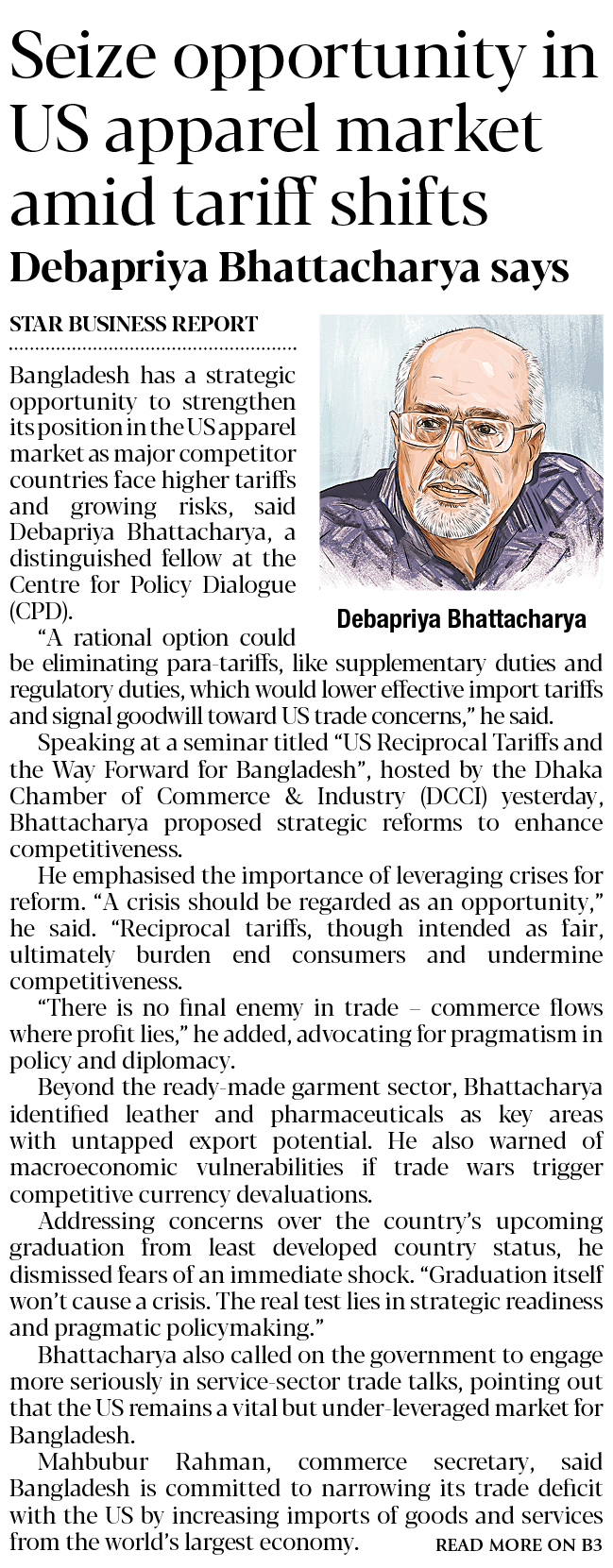 Seize opportunity in US apparel market amid tariff shifts

Debapriya Bhattacharya says

STAR BUSINESS REPORT

Bangladesh has a strategic opportunity to strengthen its position in the US apparel market as major competitor countries face higher tariffs and growing risks, said Debapriya Bhattacharya, a distinguished fellow at the Centre for Policy Dialogue (CPD).

Debapriya Bhattacharya

"A rational option could be eliminating para-tariffs, like supplementary duties and regulatory duties, which would lower effective import tariffs and signal goodwill toward US trade concerns," he said.

Speaking at a seminar titled "US Reciprocal Tariffs and the Way Forward for Bangladesh", hosted by the Dhaka Chamber of Commerce & Industry (DCCI) yesterday, Bhattacharya proposed strategic reforms to enhance competitiveness.

He emphasised the importance of leveraging crises for reform. "A crisis should be regarded as an opportunity," he said. "Reciprocal tariffs, though intended as fair, ultimately burden end consumers and undermine competitiveness.

"There is no final enemy in trade – commerce flows where profit lies," he added, advocating for pragmatism in policy and diplomacy.

Beyond the ready-made garment sector, Bhattacharya identified leather and pharmaceuticals as key areas with untapped export potential. He also warned of macroeconomic vulnerabilities if trade wars trigger competitive currency devaluations.

Addressing concerns over the country's upcoming graduation from least developed country status, he dismissed fears of an immediate shock. "Graduation itself won't cause a crisis. The real test lies in strategic readiness and pragmatic policymaking."

Bhattacharya also called on the government to engage more seriously in service-sector trade talks, pointing out that the US remains a vital but under-leveraged market for Bangladesh.

Mahbubur Rahman, commerce secretary, said Bangladesh is committed to narrowing its trade deficit with the US by increasing imports of goods and services from the world's largest economy.

READ MORE ON B3